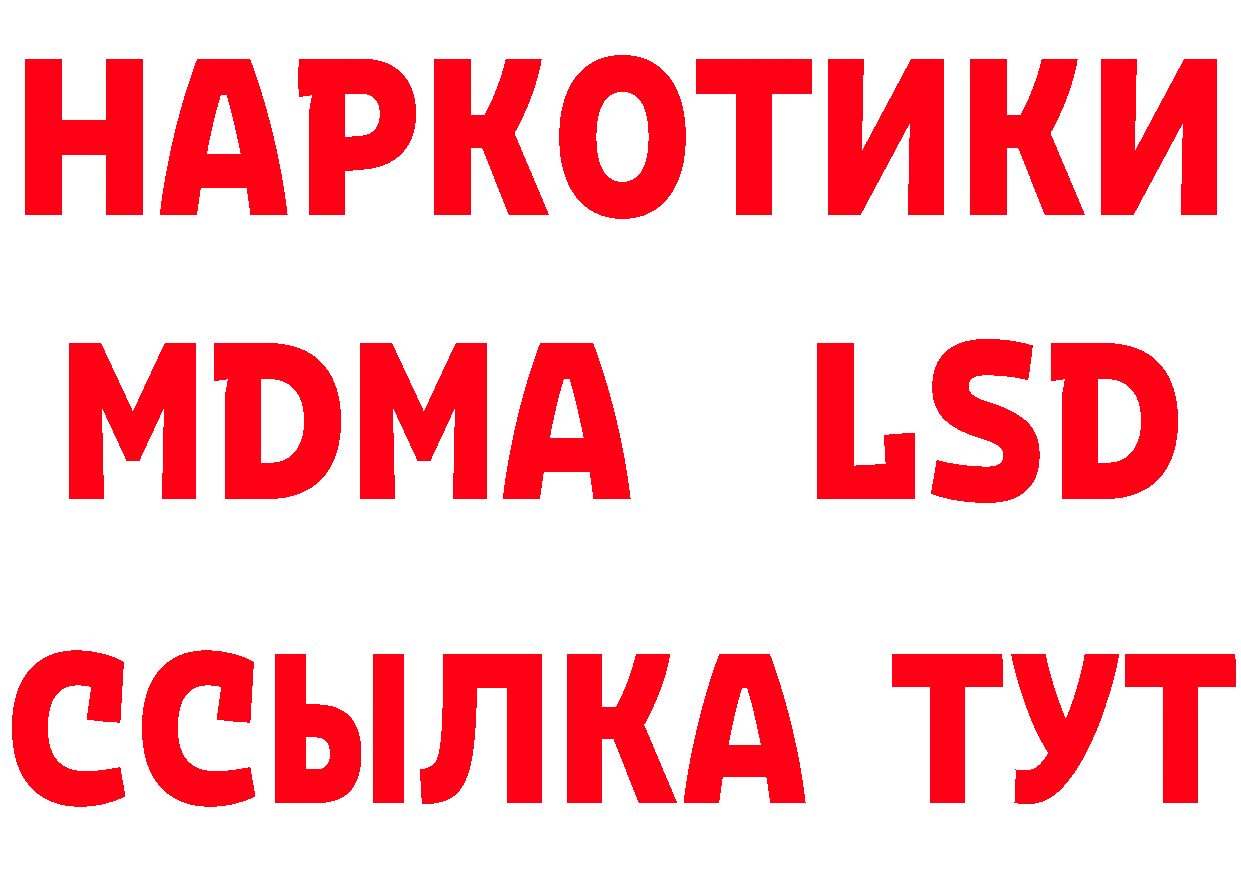 НАРКОТИКИ
MDMA LSD
ССЫЛКА ТУТ